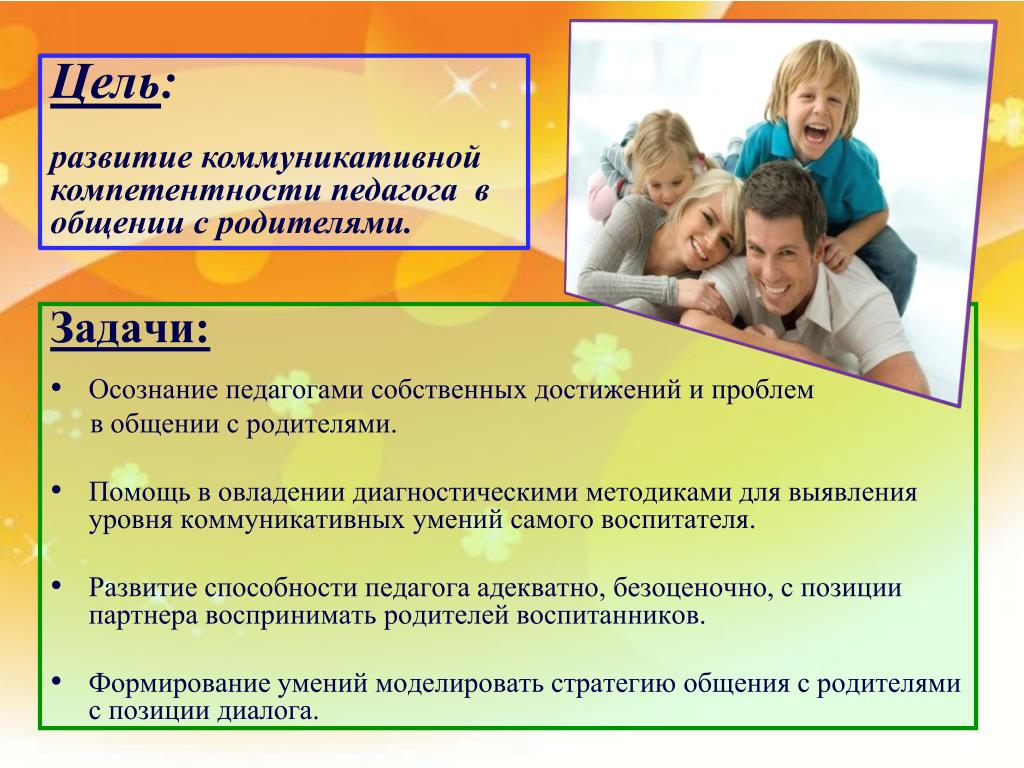 Цель:

развитие коммуникативной компетентности педагога в общении с родителями.

Задачи:

• Осознание педагогами собственных достижений и проблем в общении с родителями.

• Помощь в овладении диагностическими методиками для выявления уровня коммуникативных умений самого воспитателя.

• Развитие способности педагога адекватно, безоценочно, с позиции партнера воспринимать родителей воспитанников.

• Формирование умений моделировать стратегию общения с родителями с позиции диалога.